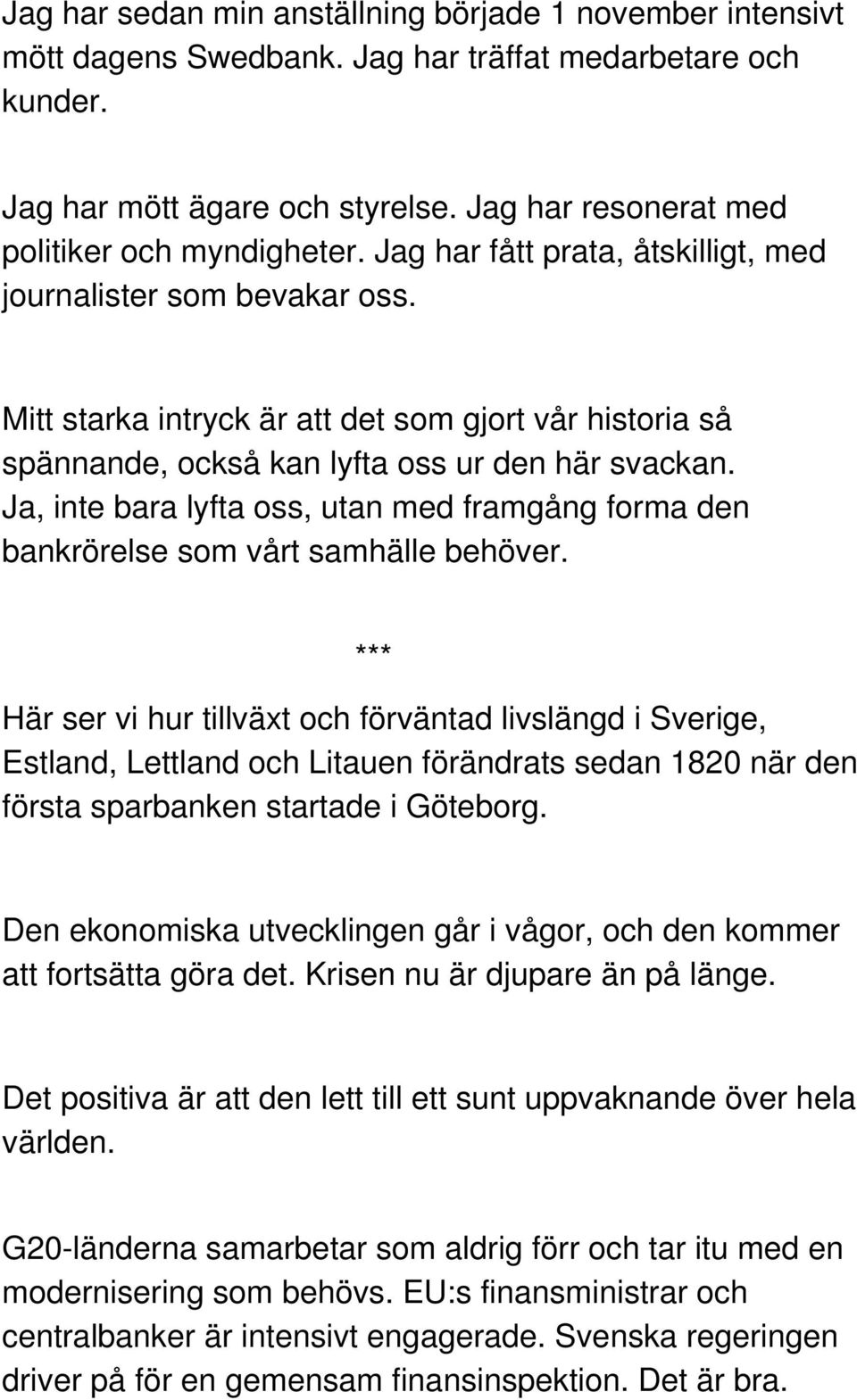 Jag har sedan min anställning började 1 november intensivt mött dagens Swedbank. Jag har träffat medarbetare och kunder.

Jag har mött ägare och styrelse. Jag har resonerat med politiker och myndigheter. Jag har fått prata, åtskilligt, med journalister som bevakar oss.

Mitt starka intryck är att det som gjort vår historia så spännande, också kan lyfta oss ur den här svackan. Ja, inte bara lyfta oss, utan med framgång forma den bankrörelse som vårt samhälle behöver.

***

Här ser vi hur tillväxt och förväntad livslängd i Sverige, Estland, Lettland och Litauen förändrats sedan 1820 när den första sparbanken startade i Göteborg.

Den ekonomiska utvecklingen går i vågor, och den kommer att fortsätta göra det. Krisen nu är djupare än på länge.

Det positiva är att den lett till ett sunt uppvaknande över hela världen.

G20-länderna samarbetar som aldrig förr och tar itu med en modernisering som behövs. EU:s finansministrar och centralbanker är intensivt engagerade. Svenska regeringen driver på för en gemensam finansinspektion. Det är bra.